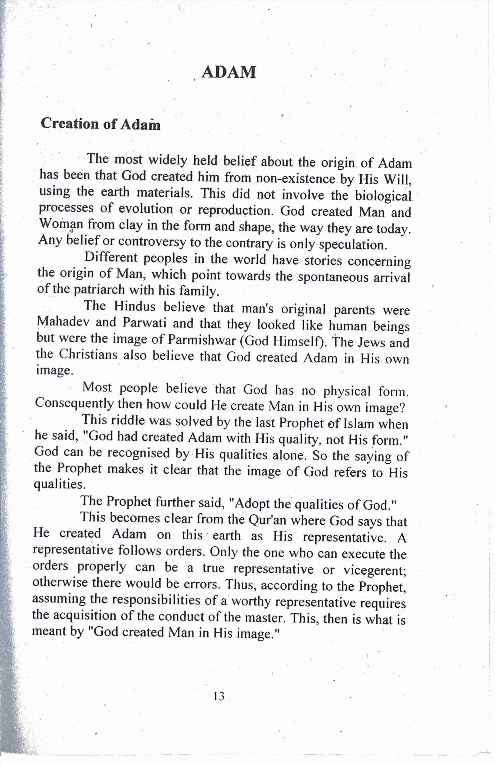 ADAM

Creation of Adam

The most widely held belief about the origin of Adam has been that God created him from non-existence by His Will, using the earth materials. This did not involve the biological processes of evolution or reproduction. God created Man and Woman from clay in the form and shape, the way they are today. Any belief or controversy to the contrary is only speculation.

Different peoples in the world have stories concerning the origin of Man, which point towards the spontaneous arrival of the patriarch with his family.

The Hindus believe that man's original parents were Mahadev and Parwati and that they looked like human beings but were the image of Parmishwar (God Himself). The Jews and the Christians also believe that God created Adam in His own image.

Most people believe that God has no physical form. Consequently then how could He create Man in His own image?

This riddle was solved by the last Prophet of Islam when he said, "God had created Adam with His quality, not His form." God can be recognised by His qualities alone. So the saying of the Prophet makes it clear that the image of God refers to His qualities.

The Prophet further said, "Adopt the qualities of God."

This becomes clear from the Qur'an where God says that He created Adam on this earth as His representative. A representative follows orders. Only the one who can execute the orders properly can be a true representative or vicegerent; otherwise there would be errors. Thus, according to the Prophet, assuming the responsibilities of a worthy representative requires the acquisition of the conduct of the master. This, then is what is meant by "God created Man in His image."

13